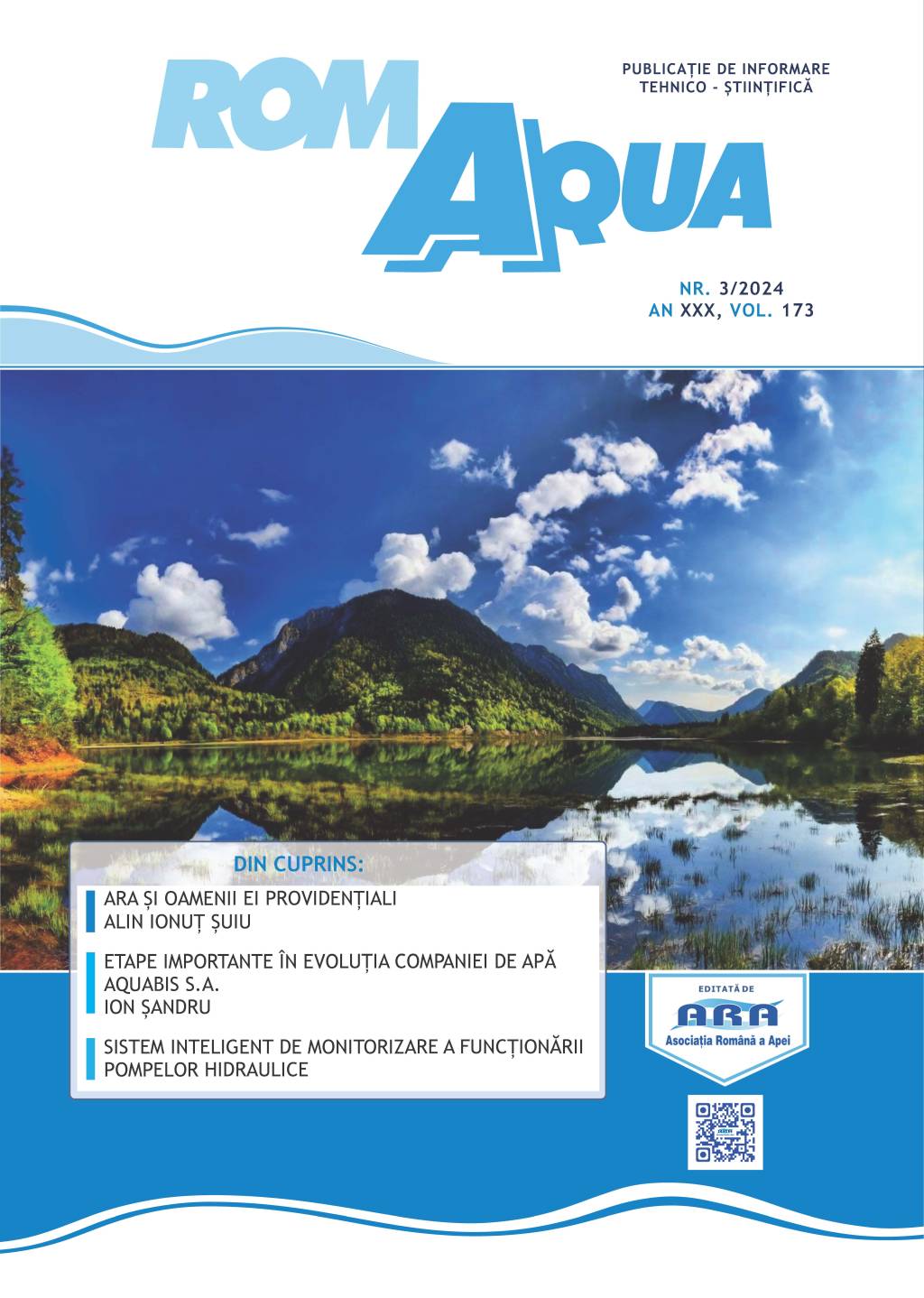 ROM AQUA

PUBLICAȚIE DE INFORMARE
TEHNICO - ȘTIINȚIFICĂ

NR. 3/2024
AN XXX, VOL. 173

DIN CUPRINS:

ARA ȘI OAMENII EI PROVIDENȚIALI
ALIN IONUȚ ȘUIU

ETAPE IMPORTANTE ÎN EVOLUȚIA COMPANIEI DE APĂ AQUABIS S.A.
ION ȘANDRU

SISTEM INTELIGENT DE MONITORIZARE A FUNCȚIONĂRII POMPELOR HIDRAULICE

EDITATĂ DE
ARA
Asociația Română a Apei